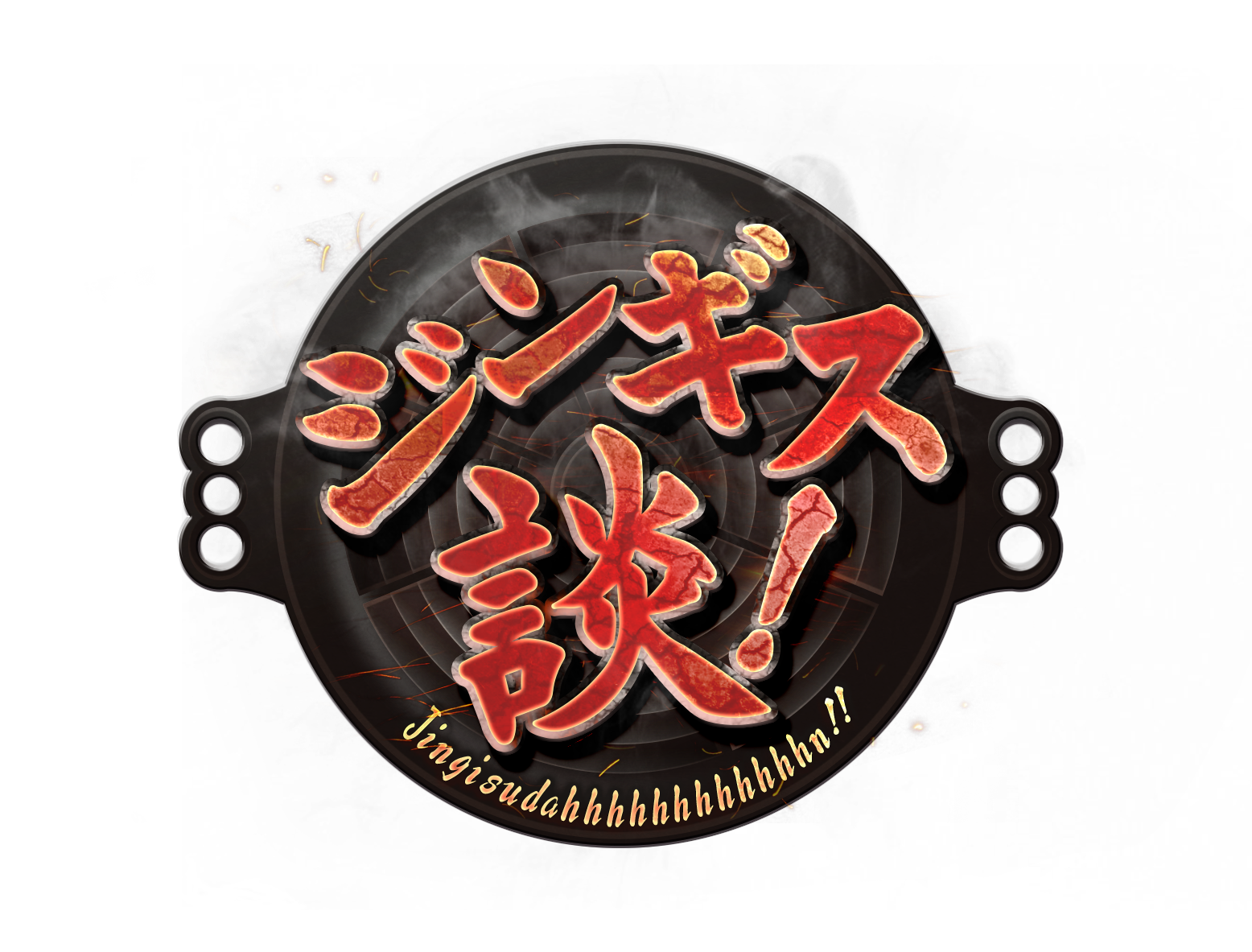 ジンギス談!

Jingisudahhhhhhhhhhhhn!!